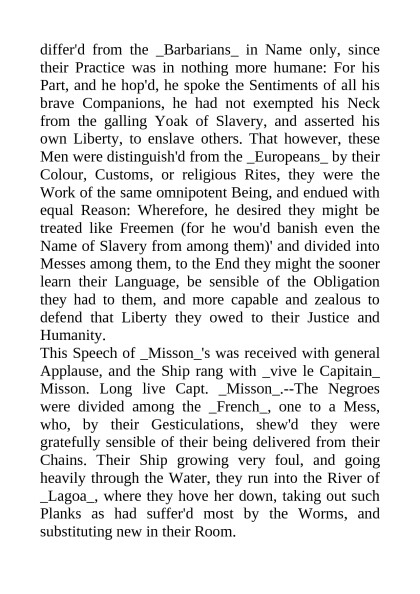 differ'd from the _Barbarians_ in Name only, since their Practice was in nothing more humane: For his Part, and he hop'd, he spoke the Sentiments of all his brave Companions, he had not exempted his Neck from the galling Yoak of Slavery, and asserted his own Liberty, to enslave others. That however, these Men were distinguish'd from the _Europeans_ by their Colour, Customs, or religious Rites, they were the Work of the same omnipotent Being, and endued with equal Reason: Wherefore, he desired they might be treated like Freemen (for he wou'd banish even the Name of Slavery from among them)' and divided into Messes among them, to the End they might the sooner learn their Language, be sensible of the Obligation they had to them, and more capable and zealous to defend that Liberty they owed to their Justice and Humanity.
This Speech of _Misson_'s was received with general Applause, and the Ship rang with _vive le Capitain_ Misson. Long live Capt. _Misson_.--The Negroes were divided among the _French_, one to a Mess, who, by their Gesticulations, shew'd they were gratefully sensible of their being delivered from their Chains. Their Ship growing very foul, and going heavily through the Water, they run into the River of _Lagoa_, where they hove her down, taking out such Planks as had suffer'd most by the Worms, and substituting new in their Room.